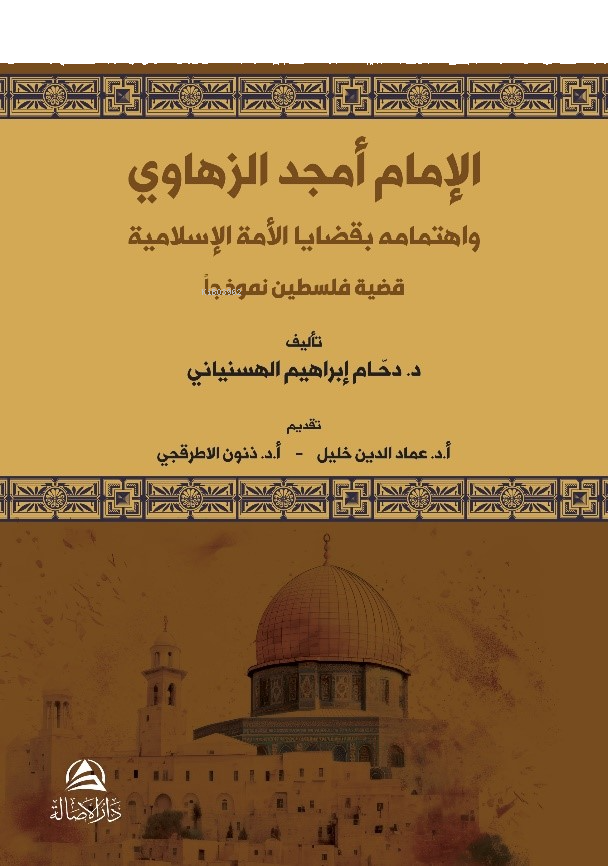 الإمام أمجد الزهاوي

واهتمامه بقضايا الأمة الإسلامية

قضية فلسطين نموذجاً

تأليف

د. دحّام إبراهيم الهسنياني

تقديم

أ.د. عماد الدين خليل - أ.د. ذنون الاطرقجي

دار الأصالة